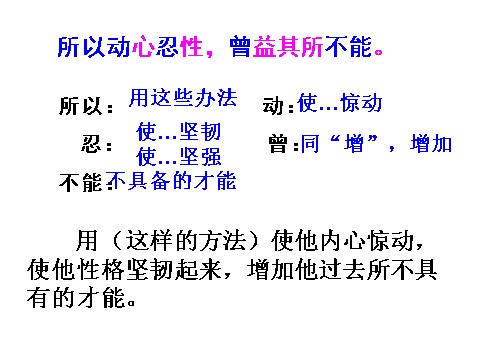 所以动心忍性，曾益其所不能。

所以：用这些办法

动：使…惊动

忍：使…坚韧
使…坚强

曾：同“增”，增加

不能：不具备的才能

用（这样的方法）使他内心惊动，使他性格坚韧起来，增加他过去所不具有的才能。